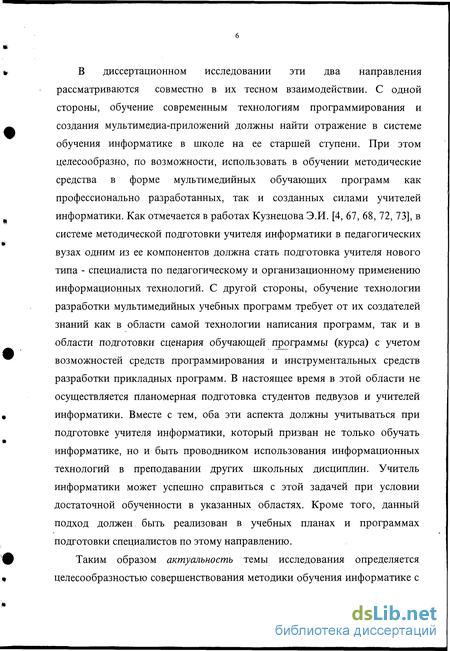 6

В диссертационном исследовании эти два направления рассматриваются совместно в их тесном взаимодействии. С одной стороны, обучение современным технологиям программирования и создания мультимедиа-приложений должны найти отражение в системе обучения информатике в школе на ее старшей ступени. При этом целесообразно, по возможности, использовать в обучении методические средства в форме мультимедийных обучающих программ как профессионально разработанных, так и созданных силами учителей информатики. Как отмечается в работах Кузнецова Э.И. [4, 67, 68, 72, 73], в системе методической подготовки учителя информатики в педагогических вузах одним из ее компонентов должна стать подготовка учителя нового типа - специалиста по педагогическому и организационному применению информационных технологий. С другой стороны, обучение технологии разработки мультимедийных учебных программ требует от их создателей знаний как в области самой технологии написания программ, так и в области подготовки сценария обучающей программы (курса) с учетом возможностей средств программирования и инструментальных средств разработки прикладных программ. В настоящее время в этой области не осуществляется планомерная подготовка студентов педвузов и учителей информатики. Вместе с тем, оба эти аспекта должны учитываться при подготовке учителя информатики, который призван не только обучать информатике, но и быть проводником использования информационных технологий в преподавании других школьных дисциплин. Учитель информатики может успешно справиться с этой задачей при условии достаточной обученности в указанных областях. Кроме того, данный подход должен быть реализован в учебных планах и программах подготовки специалистов по этому направлению.

Таким образом актуальность темы исследования определяется целесообразностью совершенствования методики обучения информатике с

dsLib.net
библиотека диссертаций